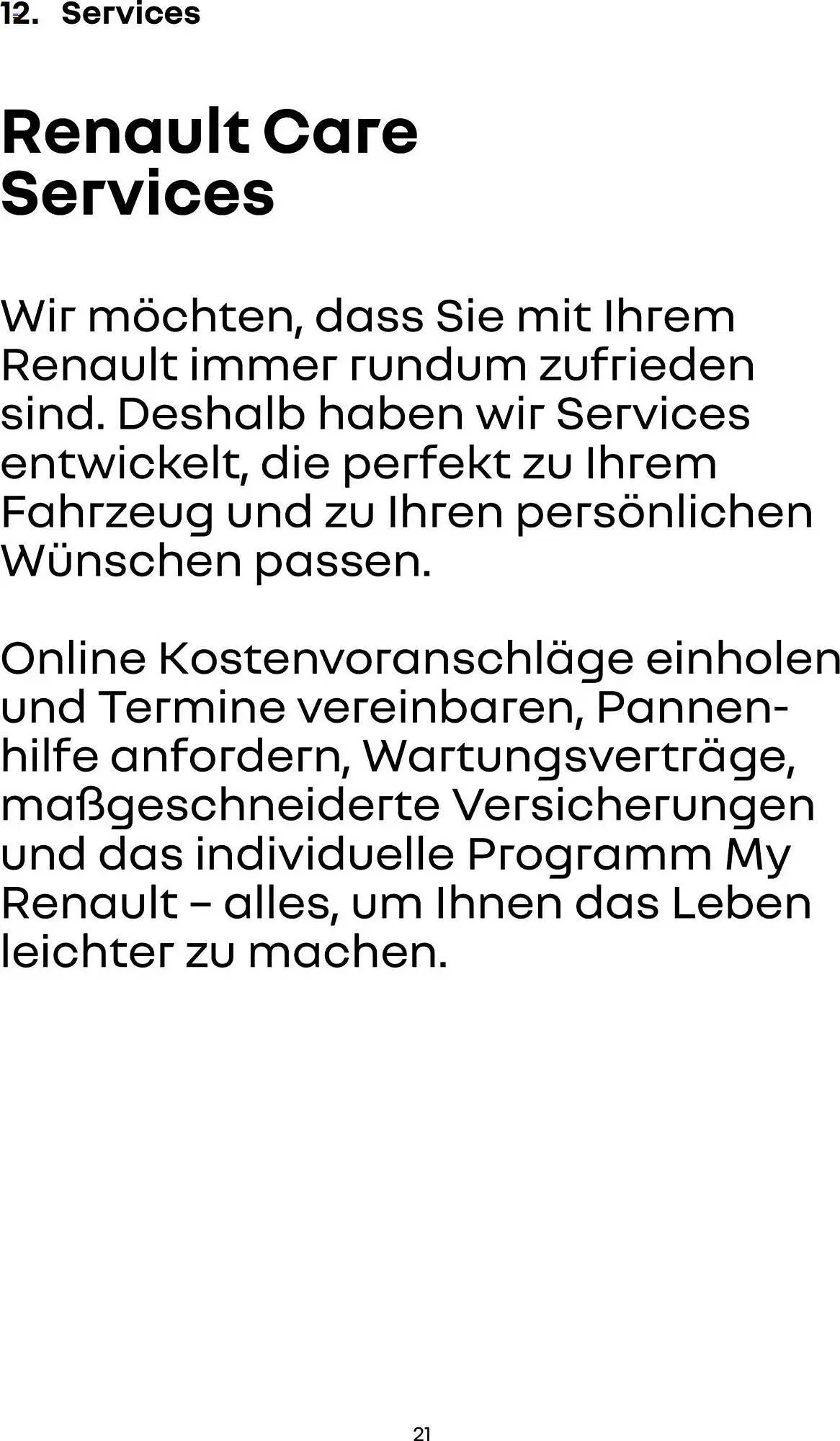 12. Services

Renault Care Services

Wir möchten, dass Sie mit Ihrem Renault immer rundum zufrieden sind. Deshalb haben wir Services entwickelt, die perfekt zu Ihrem Fahrzeug und zu Ihren persönlichen Wünschen passen.

Online Kostenvoranschläge einholen und Termine vereinbaren, Pannenhilfe anfordern, Wartungsverträge, maßgeschneiderte Versicherungen und das individuelle Programm My Renault – alles, um Ihnen das Leben leichter zu machen.

21